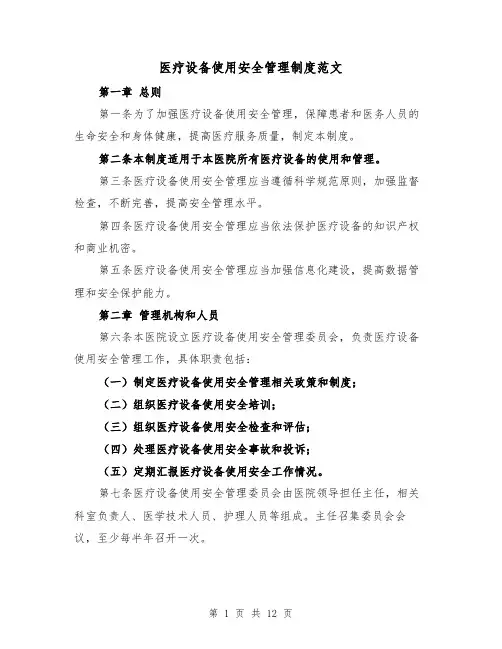 医疗设备使用安全管理制度范文

第一章 总则

第一条为了加强医疗设备使用安全管理，保障患者和医务人员的生命安全和身体健康，提高医疗服务质量，制定本制度。

第二条本制度适用于本医院所有医疗设备的使用和管理。

第三条医疗设备使用安全管理应当遵循科学规范原则，加强监督检查，不断完善，提高安全管理水平。

第四条医疗设备使用安全管理应当依法保护医疗设备的知识产权和商业机密。

第五条医疗设备使用安全管理应当加强信息化建设，提高数据管理和安全保护能力。

第二章 管理机构和人员

第六条本医院设立医疗设备使用安全管理委员会，负责医疗设备使用安全管理工作，具体职责包括：

（一）制定医疗设备使用安全管理相关政策和制度；

（二）组织医疗设备使用安全培训；

（三）组织医疗设备使用安全检查和评估；

（四）处理医疗设备使用安全事故和投诉；

（五）定期汇报医疗设备使用安全工作情况。

第七条医疗设备使用安全管理委员会由医院领导担任主任，相关科室负责人、医学技术人员、护理人员等组成。主任召集委员会会议，至少每半年召开一次。

第 1 页 共 12 页